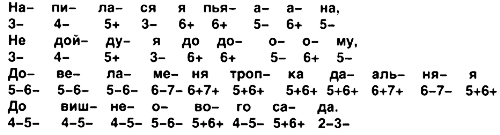 На– пи– ла– ся я пья– а– а– на,
3– 4– 5+ 3– 6+ 6+ 5– 6+ 5–
Не дой– ду– я до до– о– о– му,
3– 4– 5+ 3– 6+ 6+ 5– 6+ 5–
До– ве– ла– ме– ня троп– ка да– аль– ня– я
5–6– 5–6– 5–6– 6–7– 6+7+ 5+6+ 5+6+ 5+6+ 6+7+ 6–7– 5+6+
До виш– не– о– во– го са– да.
4–5– 4–5– 4–5– 5–6– 5+6+ 4–5– 5+6+ 2–3–